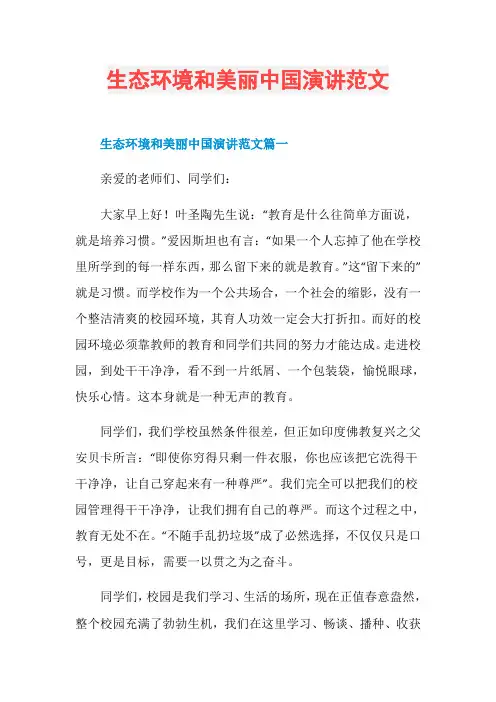 生态环境和美丽中国演讲范文

生态环境和美丽中国演讲范文篇一

亲爱的老师们、同学们:

大家早上好!叶圣陶先生说:“教育是什么往简单方面说，就是培养习惯。”爱因斯坦也有言:“如果一个人忘掉了他在学校里所学到的每一样东西，那么留下来的就是教育。”这“留下来的”就是习惯。而学校作为一个公共场合，一个社会的缩影，没有一个整洁清爽的校园环境，其育人功效一定会大打折扣。而好的校园环境必须靠教师的教育和同学们共同的努力才能达成。走进校园，到处干干净净，看不到一片纸屑、一个包装袋，愉悦眼球，快乐心情。这本身就是一种无声的教育。

同学们，我们学校虽然条件很差，但正如印度佛教复兴之父安贝卡所言:“即使你穷得只剩一件衣服，你也应该把它洗得干干净净，让自己穿起来有一种尊严”。我们完全可以把我们的校园管理得干干净净，让我们拥有自己的尊严。而这个过程之中，教育无处不在。“不随手乱扔垃圾”成了必然选择，不仅仅只是口号，更是目标，需要一以贯之为之奋斗。

同学们，校园是我们学习、生活的场所，现在正值春意盎然，整个校园充满了勃勃生机，我们在这里学习、畅谈、播种、收获